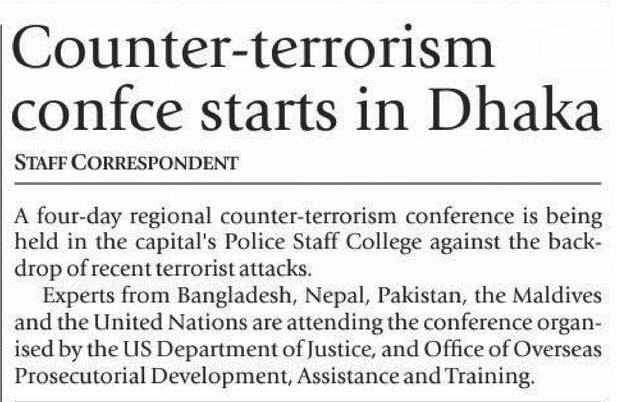 Counter-terrorism confce starts in Dhaka

STAFF CORRESPONDENT

A four-day regional counter-terrorism conference is being held in the capital's Police Staff College against the backdrop of recent terrorist attacks.

Experts from Bangladesh, Nepal, Pakistan, the Maldives and the United Nations are attending the conference organised by the US Department of Justice, and Office of Overseas Prosecutorial Development, Assistance and Training.